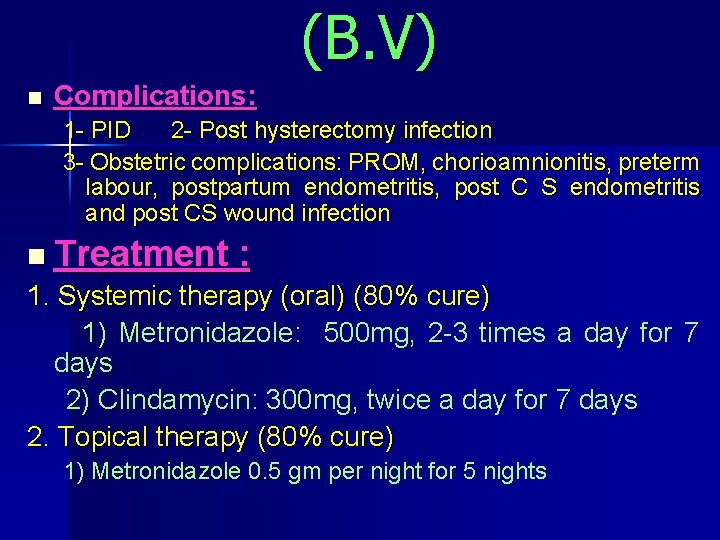 (B.V)

Complications:

1- PID 2- Post hysterectomy infection

3- Obstetric complications: PROM, chorioamnionitis, preterm labour, postpartum endometritis, post C S endometritis and post CS wound infection

Treatment :

1. Systemic therapy (oral) (80% cure)

1) Metronidazole: 500mg, 2-3 times a day for 7 days

2) Clindamycin: 300mg, twice a day for 7 days

2. Topical therapy (80% cure)

1) Metronidazole 0.5 gm per night for 5 nights